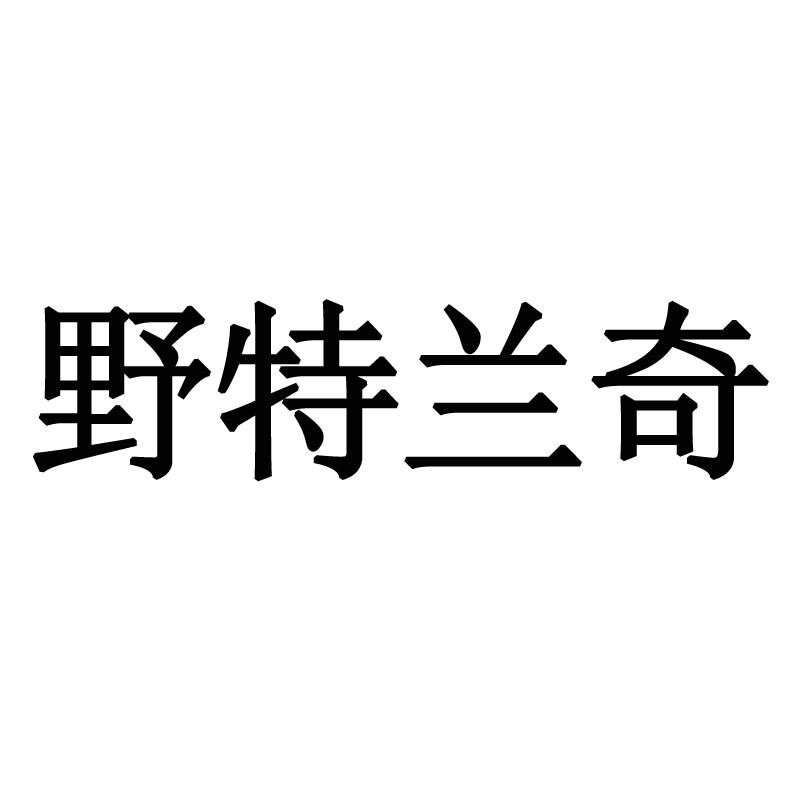 野特兰奇